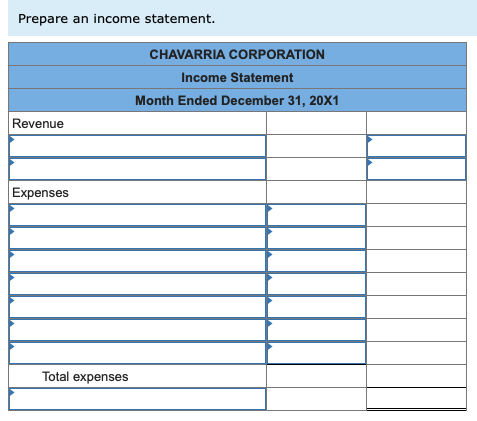 Prepare an income statement.

| CHAVARRIA CORPORATION | | |
|---|---|---|
| Income Statement | | |
| Month Ended December 31, 20X1 | | |
| Revenue | | |
| | | |
| | | |
| Expenses | | |
| | | |
| | | |
| | | |
| | | |
| | | |
| | | |
| | | |
| Total expenses | | |
| | | |